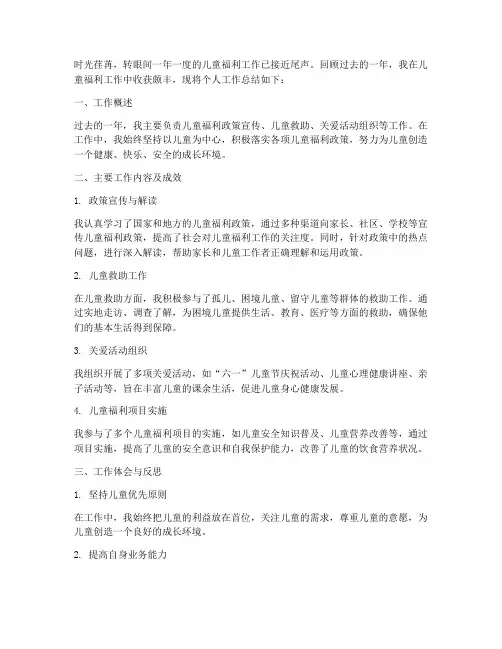 时光荏苒，转眼间一年一度的儿童福利工作已接近尾声。回顾过去的一年，我在儿童福利工作中收获颇丰，现将个人工作总结如下：

一、工作概述

过去的一年，我主要负责儿童福利政策宣传、儿童救助、关爱活动组织等工作。在工作中，我始终坚持以儿童为中心，积极落实各项儿童福利政策，努力为儿童创造一个健康、快乐、安全的成长环境。

二、主要工作内容及成效

1. 政策宣传与解读

我认真学习了国家和地方的儿童福利政策，通过多种渠道向家长、社区、学校等宣传儿童福利政策，提高了社会对儿童福利工作的关注度。同时，针对政策中的热点问题，进行深入解读，帮助家长和儿童工作者正确理解和运用政策。

2. 儿童救助工作

在儿童救助方面，我积极参与了孤儿、困境儿童、留守儿童等群体的救助工作。通过实地走访、调查了解，为困境儿童提供生活、教育、医疗等方面的救助，确保他们的基本生活得到保障。

3. 关爱活动组织

我组织开展了多项关爱活动，如“六一”儿童节庆祝活动、儿童心理健康讲座、亲子活动等，旨在丰富儿童的课余生活，促进儿童身心健康发展。

4. 儿童福利项目实施

我参与了多个儿童福利项目的实施，如儿童安全知识普及、儿童营养改善等，通过项目实施，提高了儿童的安全意识和自我保护能力，改善了儿童的饮食营养状况。

三、工作体会与反思

1. 坚持儿童优先原则

在工作中，我始终把儿童的利益放在首位，关注儿童的需求，尊重儿童的意愿，为儿童创造一个良好的成长环境。

2. 提高自身业务能力